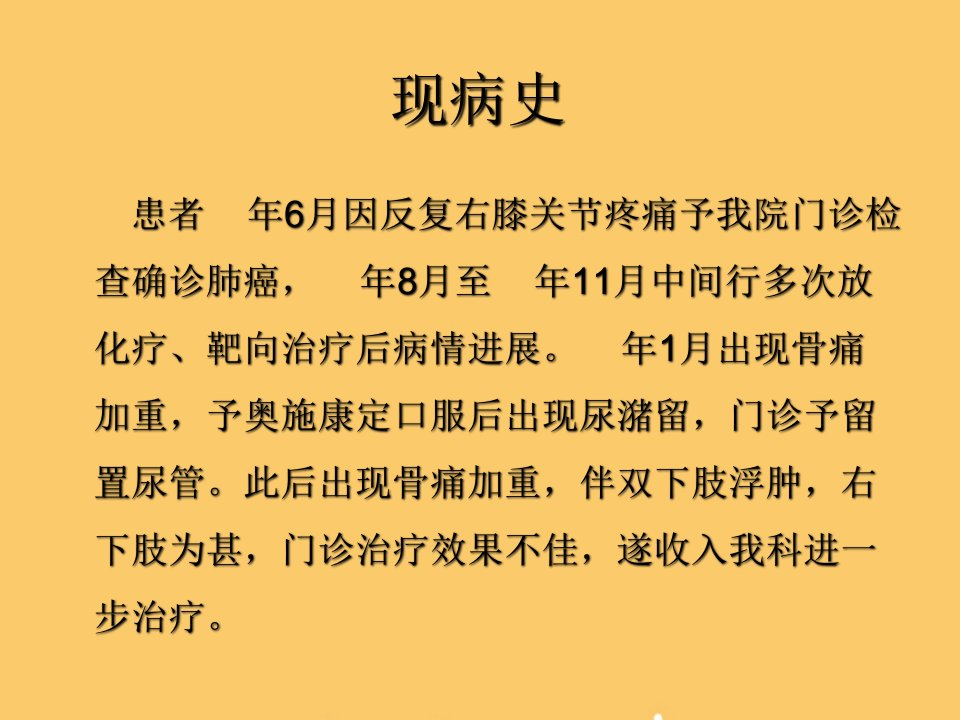 现病史

患者 年6月因反复右膝关节疼痛予我院门诊检查确诊肺癌， 年8月至 年11月中间行多次放化疗、靶向治疗后病情进展。 年1月出现骨痛加重，予奥施康定口服后出现尿潴留，门诊予留置尿管。此后出现骨痛加重，伴双下肢浮肿，右下肢为甚，门诊治疗效果不佳，遂收入我科进一步治疗。